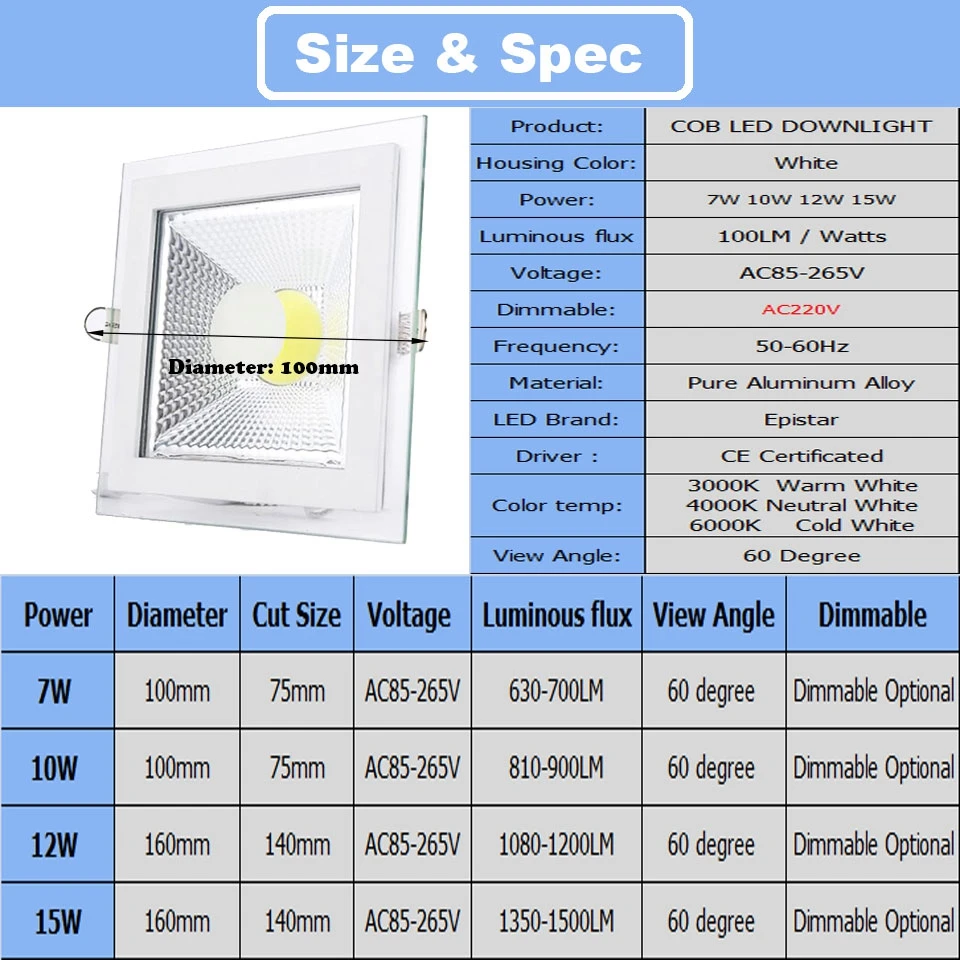 Size & Spec

Diameter: 100mm

| Product: | COB LED DOWNLIGHT |
|---|---|
| Housing Color: | White |
| Power: | 7W 10W 12W 15W |
| Luminous flux | 100LM / Watts |
| Voltage: | AC85-265V |
| Dimmable: | AC220V |
| Frequency: | 50-60Hz |
| Material: | Pure Aluminum Alloy |
| LED Brand: | Epistar |
| Driver : | CE Certificated |
| Color temp: | 3000K Warm White 4000K Neutral White 6000K Cold White |
| View Angle: | 60 Degree |

| Power | Diameter | Cut Size | Voltage | Luminous flux | View Angle | Dimmable |
|---|---|---|---|---|---|---|
| 7W | 100mm | 75mm | AC85-265V | 630-700LM | 60 degree | Dimmable Optional |
| 10W | 100mm | 75mm | AC85-265V | 810-900LM | 60 degree | Dimmable Optional |
| 12W | 160mm | 140mm | AC85-265V | 1080-1200LM | 60 degree | Dimmable Optional |
| 15W | 160mm | 140mm | AC85-265V | 1350-1500LM | 60 degree | Dimmable Optional |